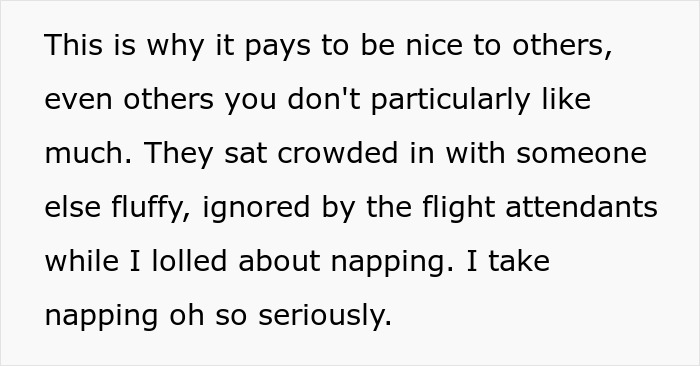 This is why it pays to be nice to others, even others you don't particularly like much. They sat crowded in with someone else fluffy, ignored by the flight attendants while I lolled about napping. I take napping oh so seriously.